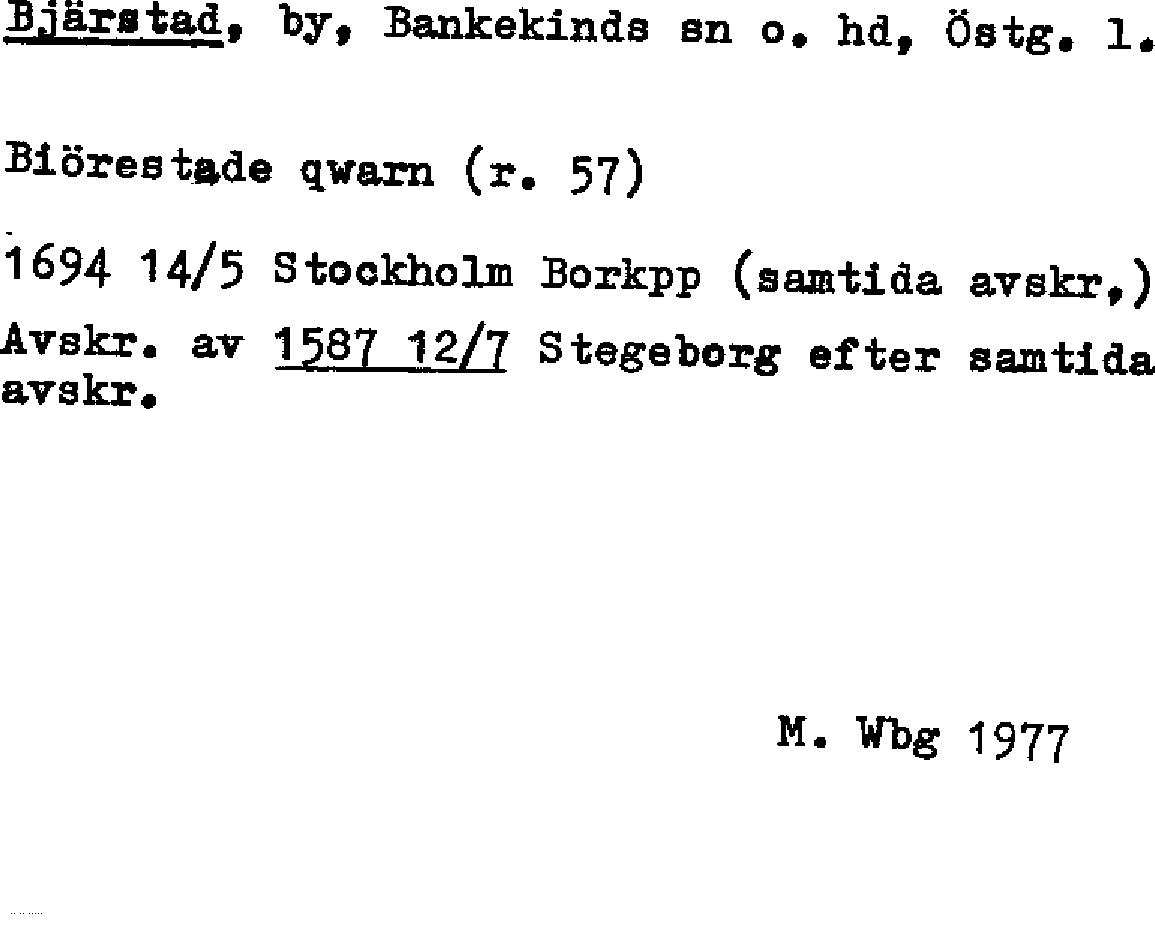 Bjärstad, by, Bankekinds sn o. hd, Östg. l.

Biörestade qwarn (r. 57)

1694 14/5 Stockholm Borkpp (samtida avskr,)
Avskr. av 1587 12/7 Stegeborg efter samtida avskr.

M. Wbg 1977